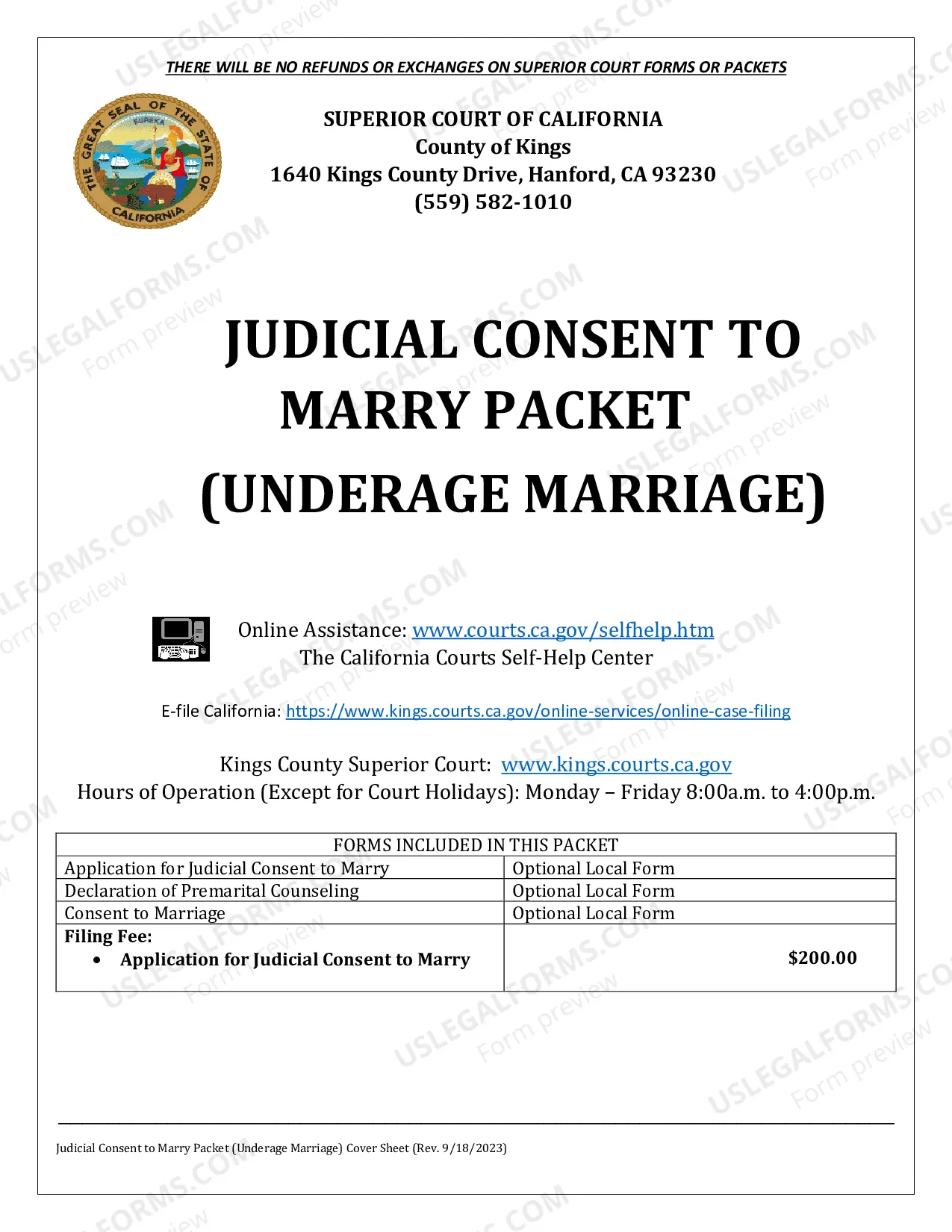 THERE WILL BE NO REFUNDS OR EXCHANGES ON SUPERIOR COURT FORMS OR PACKETS

THE GREAT SEAL OF THE STATE OF CALIFORNIA
EUREKA

SUPERIOR COURT OF CALIFORNIA
County of Kings
1640 Kings County Drive, Hanford, CA 93230
(559) 582-1010

JUDICIAL CONSENT TO MARRY PACKET
(UNDERAGE MARRIAGE)

Online Assistance: www.courts.ca.gov/selfhelp.htm
The California Courts Self-Help Center

E-file California: https://www.kings.courts.ca.gov/online-services/online-case-filing

Kings County Superior Court: www.kings.courts.ca.gov
Hours of Operation (Except for Court Holidays): Monday – Friday 8:00a.m. to 4:00p.m.

| FORMS INCLUDED IN THIS PACKET | |
|---|---|
| Application for Judicial Consent to Marry | Optional Local Form |
| Declaration of Premarital Counseling | Optional Local Form |
| Consent to Marriage | Optional Local Form |
| Filing Fee: • Application for Judicial Consent to Marry | $200.00 |

Judicial Consent to Marry Packet (Underage Marriage) Cover Sheet (Rev. 9/18/2023)

USLEGALFORMS.COM Form preview